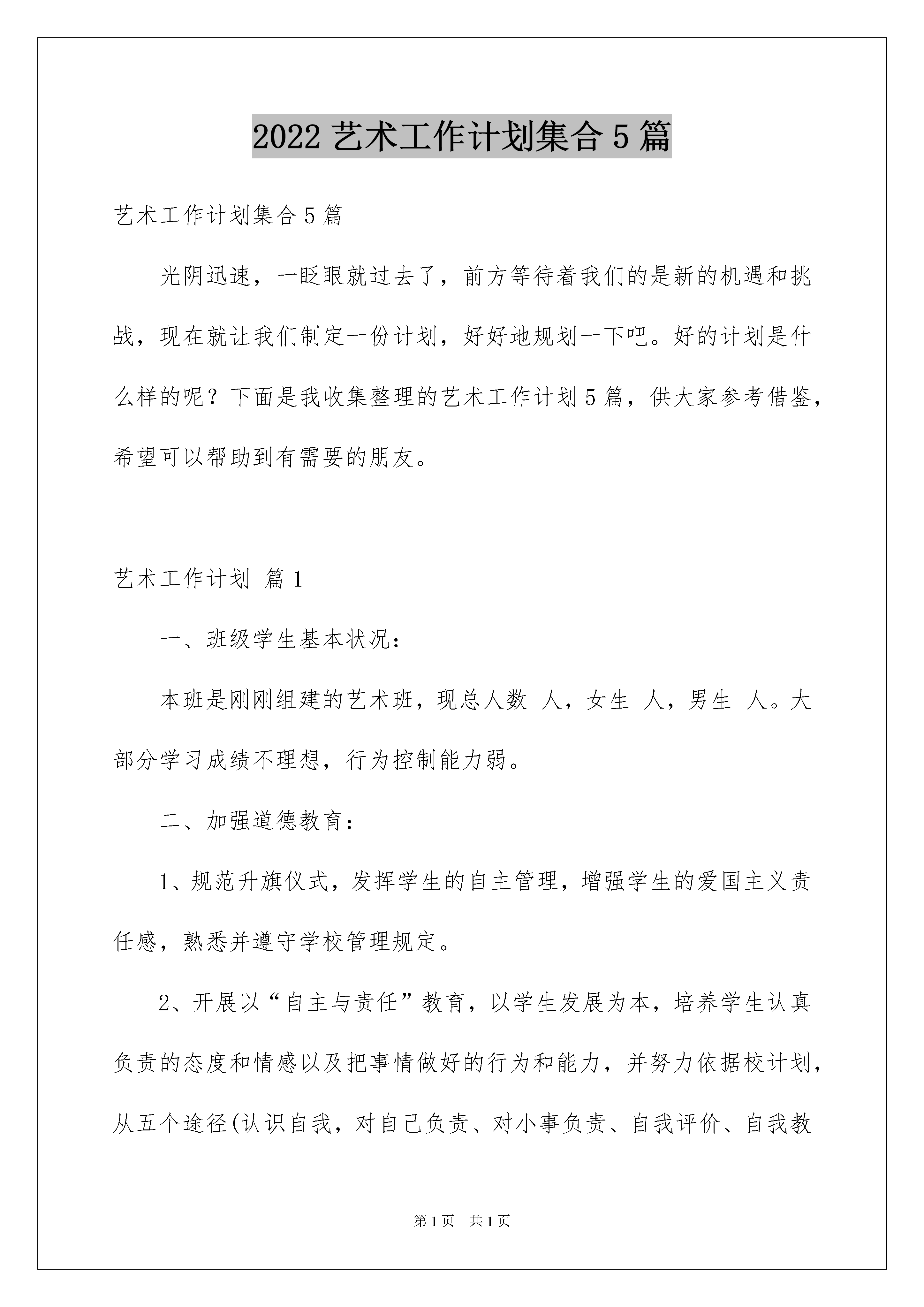 2022 艺术工作计划集合 5 篇

艺术工作计划集合 5 篇

光阴迅速，一眨眼就过去了，前方等待着我们的是新的机遇和挑战，现在就让我们制定一份计划，好好地规划一下吧。好的计划是什么样的呢？下面是我收集整理的艺术工作计划 5 篇，供大家参考借鉴，希望可以帮助到有需要的朋友。

艺术工作计划 篇 1

一、班级学生基本状况：

本班是刚刚组建的艺术班，现总人数 人，女生 人，男生 人。大部分学习成绩不理想，行为控制能力弱。

二、加强道德教育：

1、规范升旗仪式，发挥学生的自主管理，增强学生的爱国主义责任感，熟悉并遵守学校管理规定。

2、开展以“自主与责任”教育，以学生发展为本，培养学生认真负责的态度和情感以及把事情做好的行为和能力，并努力依据校计划，从五个途径(认识自我，对自己负责、对小事负责、自我评价、自我教

第 1 页 共 1 页